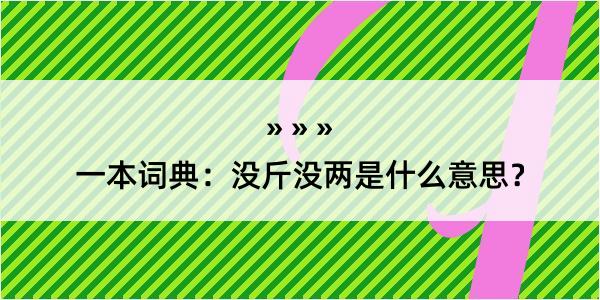 » » »

一本词典：没斤没两是什么意思？